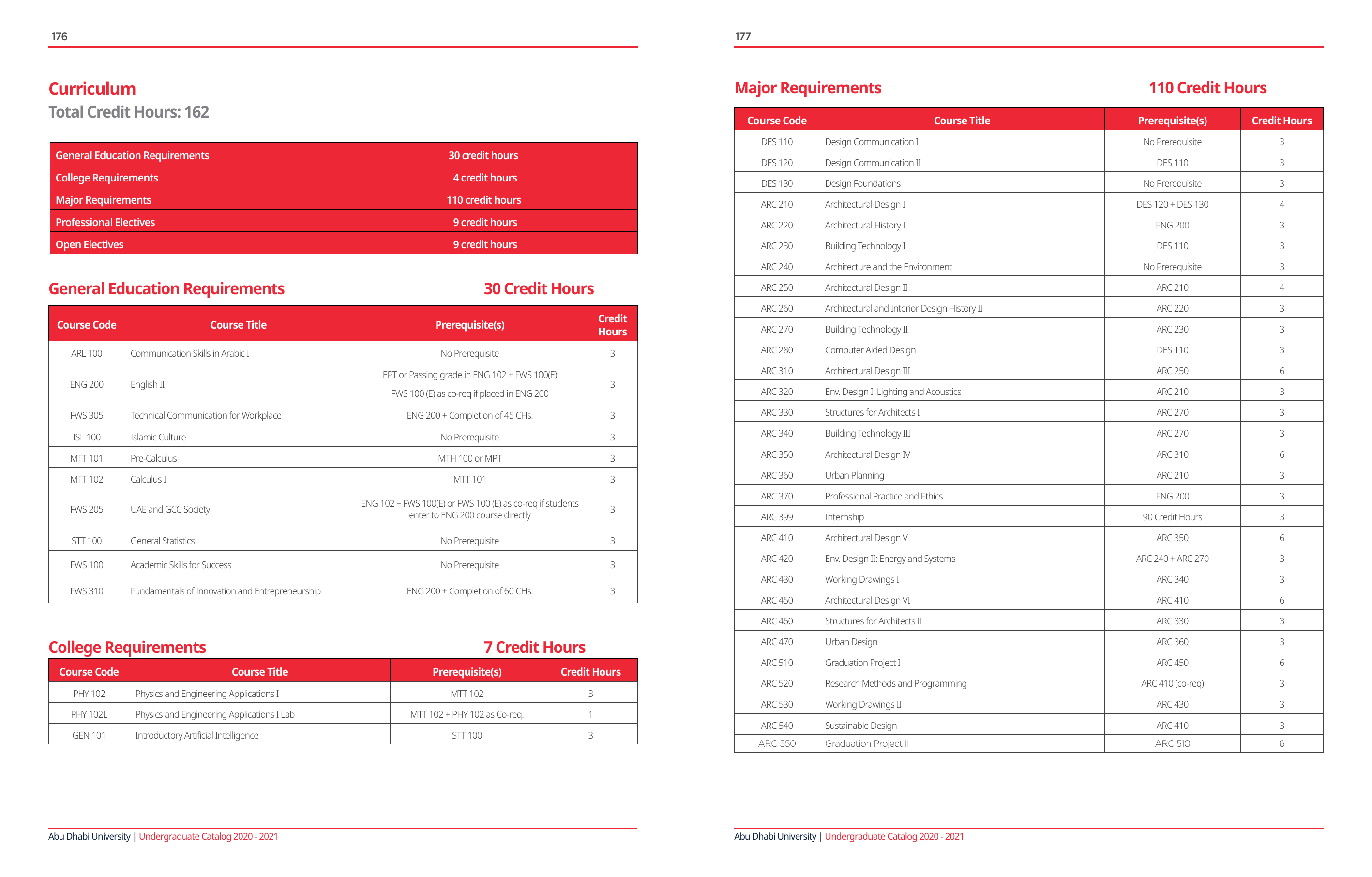 176

Curriculum
Total Credit Hours: 162

| General Education Requirements | 30 credit hours |
|---|---|
| College Requirements | 4 credit hours |
| Major Requirements | 110 credit hours |
| Professional Electives | 9 credit hours |
| Open Electives | 9 credit hours |

General Education Requirements 30 Credit Hours

| Course Code | Course Title | Prerequisite(s) | Credit Hours |
|---|---|---|---|
| ARL 100 | Communication Skills in Arabic I | No Prerequisite | 3 |
| ENG 200 | English II | EPT or Passing grade in ENG 102 + FWS 100(E) FWS 100 (E) as co-req if placed in ENG 200 | 3 |
| FWS 305 | Technical Communication for Workplace | ENG 200 + Completion of 45 CHs. | 3 |
| ISL 100 | Islamic Culture | No Prerequisite | 3 |
| MTT 101 | Pre-Calculus | MTH 100 or MPT | 3 |
| MTT 102 | Calculus I | MTT 101 | 3 |
| FWS 205 | UAE and GCC Society | ENG 102 + FWS 100(E) or FWS 100 (E) as co-req if students enter to ENG 200 course directly | 3 |
| STT 100 | General Statistics | No Prerequisite | 3 |
| FWS 100 | Academic Skills for Success | No Prerequisite | 3 |
| FWS 310 | Fundamentals of Innovation and Entrepreneurship | ENG 200 + Completion of 60 CHs. | 3 |

College Requirements 7 Credit Hours

| Course Code | Course Title | Prerequisite(s) | Credit Hours |
|---|---|---|---|
| PHY 102 | Physics and Engineering Applications I | MTT 102 | 3 |
| PHY 102L | Physics and Engineering Applications I Lab | MTT 102 + PHY 102 as Co-req. | 1 |
| GEN 101 | Introductory Artificial Intelligence | STT 100 | 3 |

Abu Dhabi University | Undergraduate Catalog 2020 - 2021

177

Major Requirements 110 Credit Hours

| Course Code | Course Title | Prerequisite(s) | Credit Hours |
|---|---|---|---|
| DES 110 | Design Communication I | No Prerequisite | 3 |
| DES 120 | Design Communication II | DES 110 | 3 |
| DES 130 | Design Foundations | No Prerequisite | 3 |
| ARC 210 | Architectural Design I | DES 120 + DES 130 | 4 |
| ARC 220 | Architectural History I | ENG 200 | 3 |
| ARC 230 | Building Technology I | DES 110 | 3 |
| ARC 240 | Architecture and the Environment | No Prerequisite | 3 |
| ARC 250 | Architectural Design II | ARC 210 | 4 |
| ARC 260 | Architectural and Interior Design History II | ARC 220 | 3 |
| ARC 270 | Building Technology II | ARC 230 | 3 |
| ARC 280 | Computer Aided Design | DES 110 | 3 |
| ARC 310 | Architectural Design III | ARC 250 | 6 |
| ARC 320 | Env. Design I: Lighting and Acoustics | ARC 210 | 3 |
| ARC 330 | Structures for Architects I | ARC 270 | 3 |
| ARC 340 | Building Technology III | ARC 270 | 3 |
| ARC 350 | Architectural Design IV | ARC 310 | 6 |
| ARC 360 | Urban Planning | ARC 210 | 3 |
| ARC 370 | Professional Practice and Ethics | ENG 200 | 3 |
| ARC 399 | Internship | 90 Credit Hours | 3 |
| ARC 410 | Architectural Design V | ARC 350 | 6 |
| ARC 420 | Env. Design II: Energy and Systems | ARC 240 + ARC 270 | 3 |
| ARC 430 | Working Drawings I | ARC 340 | 3 |
| ARC 450 | Architectural Design VI | ARC 410 | 6 |
| ARC 460 | Structures for Architects II | ARC 330 | 3 |
| ARC 470 | Urban Design | ARC 360 | 3 |
| ARC 510 | Graduation Project I | ARC 450 | 6 |
| ARC 520 | Research Methods and Programming | ARC 410 (co-req) | 3 |
| ARC 530 | Working Drawings II | ARC 430 | 3 |
| ARC 540 | Sustainable Design | ARC 410 | 3 |
| ARC 550 | Graduation Project II | ARC 510 | 6 |

Abu Dhabi University | Undergraduate Catalog 2020 - 2021